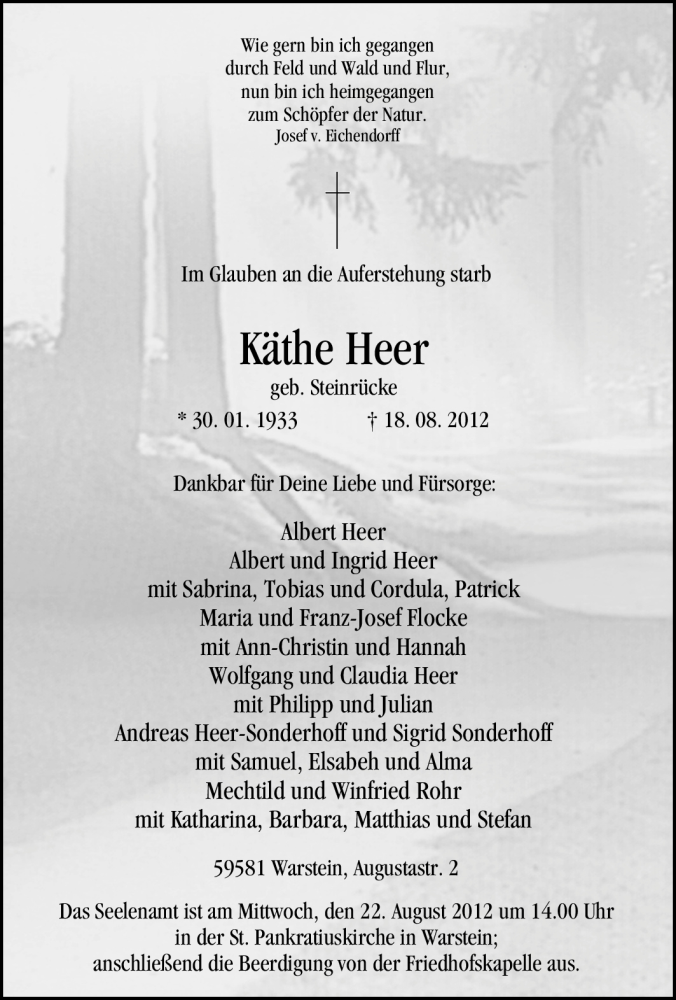 Wie gern bin ich gegangen
durch Feld und Wald und Flur,
nun bin ich heimgegangen
zum Schöpfer der Natur.
Josef v. Eichendorff

Im Glauben an die Auferstehung starb

Käthe Heer
geb. Steinrücke
* 30. 01. 1933 † 18. 08. 2012

Dankbar für Deine Liebe und Fürsorge:

Albert Heer
Albert und Ingrid Heer
mit Sabrina, Tobias und Cordula, Patrick
Maria und Franz-Josef Flocke
mit Ann-Christin und Hannah
Wolfgang und Claudia Heer
mit Philipp und Julian
Andreas Heer-Sonderhoff und Sigrid Sonderhoff
mit Samuel, Elsabeh und Alma
Mechtild und Winfried Rohr
mit Katharina, Barbara, Matthias und Stefan

59581 Warstein, Augustastr. 2

Das Seelenamt ist am Mittwoch, den 22. August 2012 um 14.00 Uhr in der St. Pankratiuskirche in Warstein; anschließend die Beerdigung von der Friedhofskapelle aus.